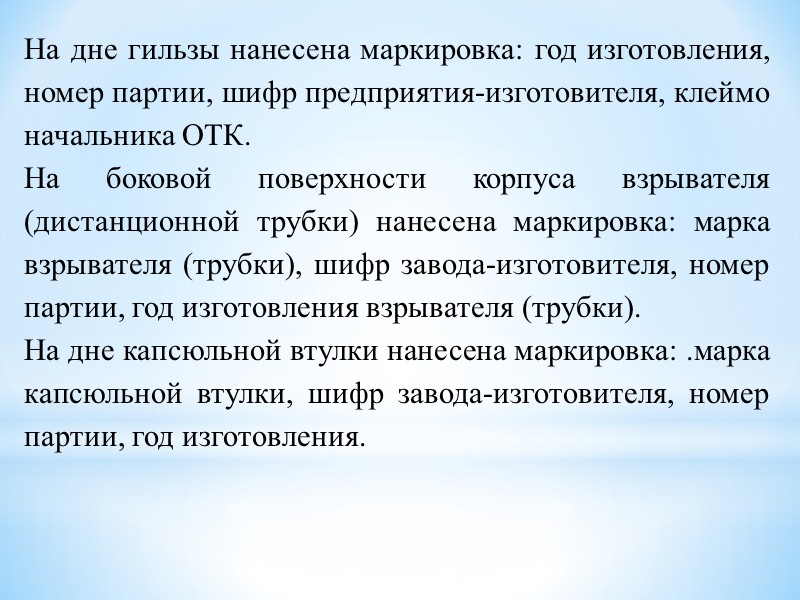 На дне гильзы нанесена маркировка: год изготовления, номер партии, шифр предприятия-изготовителя, клеймо начальника ОТК.
На боковой поверхности корпуса взрывателя (дистанционной трубки) нанесена маркировка: марка взрывателя (трубки), шифр завода-изготовителя, номер партии, год изготовления взрывателя (трубки).
На дне капсюльной втулки нанесена маркировка: .марка капсюльной втулки, шифр завода-изготовителя, номер партии, год изготовления.